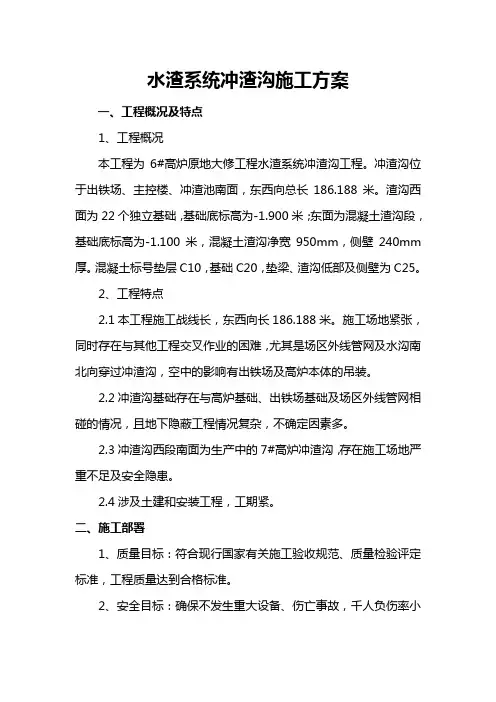 水渣系统冲渣沟施工方案

一、工程概况及特点

1、工程概况

本工程为 6#高炉原地大修工程水渣系统冲渣沟工程。冲渣沟位于出铁场、主控楼、冲渣池南面，东西向总长 186.188 米。渣沟西面为 22 个独立基础，基础底标高为-1.900 米；东面为混凝土渣沟段，基础底标高为-1.100 米，混凝土渣沟净宽 950mm，侧壁 240mm 厚。混凝土标号垫层 C10，基础 C20，垫梁、渣沟低部及侧壁为 C25。

2、工程特点

2.1 本工程施工战线长，东西向长 186.188 米。施工场地紧张，同时存在与其他工程交叉作业的困难，尤其是场区外线管网及水沟南北向穿过冲渣沟，空中的影响有出铁场及高炉本体的吊装。

2.2 冲渣沟基础存在与高炉基础、出铁场基础及场区外线管网相碰的情况，且地下隐蔽工程情况复杂，不确定因素多。

2.3 冲渣沟西段南面为生产中的 7#高炉冲渣沟，存在施工场地严重不足及安全隐患。

2.4 涉及土建和安装工程，工期紧。

二、施工部署

1、质量目标：符合现行国家有关施工验收规范、质量检验评定标准，工程质量达到合格标准。

2、安全目标：确保不发生重大设备、伤亡事故，千人负伤率小